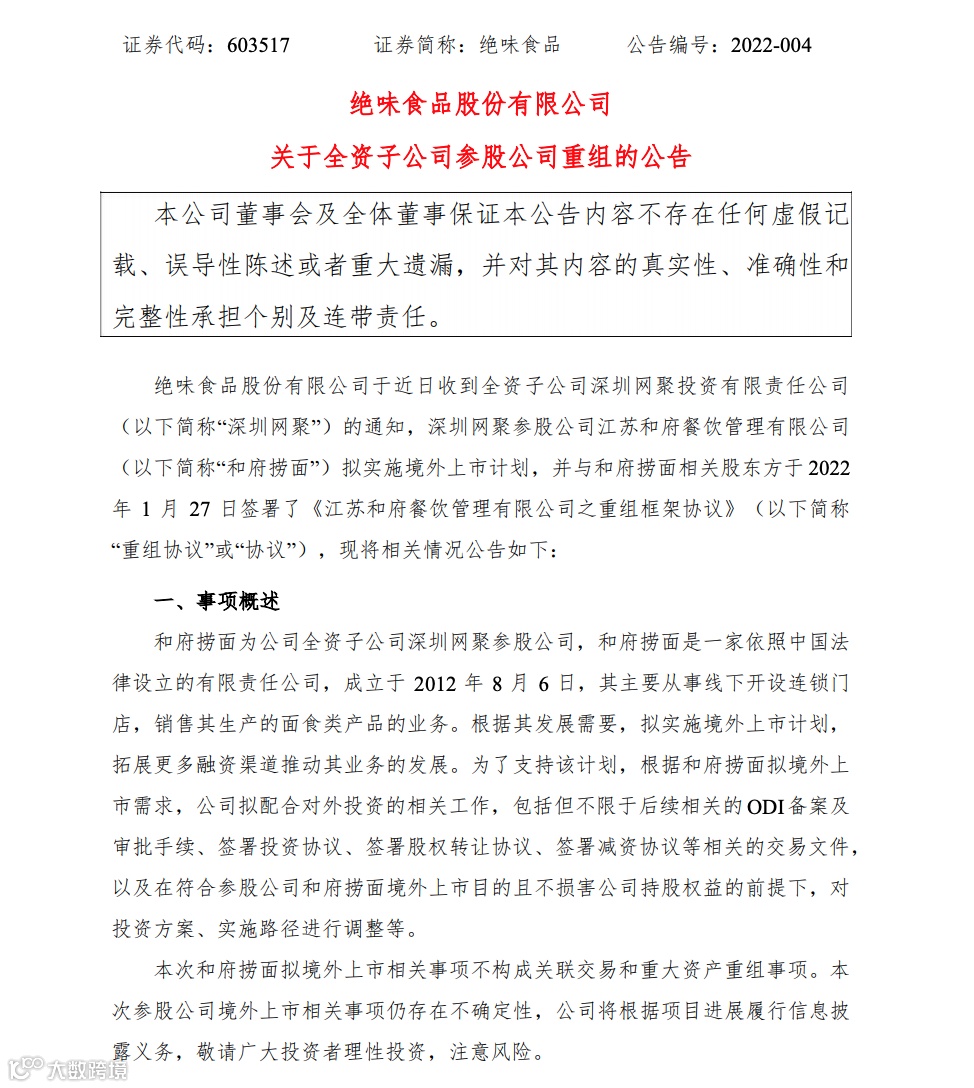 证券代码：603517　　证券简称：绝味食品　　公告编号：2022-004

绝味食品股份有限公司

关于全资子公司参股公司重组的公告

本公司董事会及全体董事保证本公告内容不存在任何虚假记载、误导性陈述或者重大遗漏，并对其内容的真实性、准确性和完整性承担个别及连带责任。

绝味食品股份有限公司于近日收到全资子公司深圳网聚投资有限责任公司（以下简称“深圳网聚”）的通知，深圳网聚参股公司江苏和府餐饮管理有限公司（以下简称“和府捞面”）拟实施境外上市计划，并与和府捞面相关股东方于2022年1月27日签署了《江苏和府餐饮管理有限公司之重组框架协议》（以下简称“重组协议”或“协议”），现将相关情况公告如下：

一、事项概述

和府捞面为公司全资子公司深圳网聚参股公司，和府捞面是一家依照中国法律设立的有限责任公司，成立于2012年8月6日，其主要从事线下开设连锁门店，销售其生产的面食类产品的业务。根据其发展需要，拟实施境外上市计划，拓展更多融资渠道推动其业务的发展。为了支持该计划，根据和府捞面拟境外上市需求，公司拟配合对外投资的相关工作，包括但不限于后续相关的ODI备案及审批手续、签署投资协议、签署股权转让协议、签署减资协议等相关的交易文件，以及在符合参股公司和府捞面境外上市目的且不损害公司持股权益的前提下，对投资方案、实施路径进行调整等。

本次和府捞面拟境外上市相关事项不构成关联交易和重大资产重组事项。本次参股公司境外上市相关事项仍存在不确定性，公司将根据项目进展履行信息披露义务，敬请广大投资者理性投资，注意风险。

大数跨境